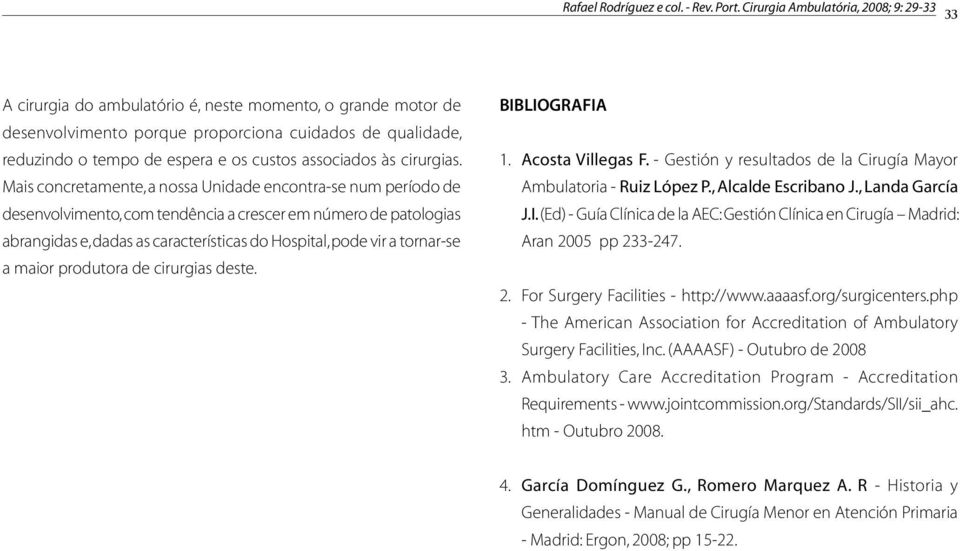 Rafael Rodríguez e col. - Rev. Port. Cirurgia Ambulatória, 2008; 9: 29-33 33

A cirurgia do ambulatório é, neste momento, o grande motor de desenvolvimento porque proporciona cuidados de qualidade, reduzindo o tempo de espera e os custos associados às cirurgias. Mais concretamente, a nossa Unidade encontra-se num período de desenvolvimento, com tendência a crescer em número de patologias abrangidas e, dadas as características do Hospital, pode vir a tornar-se a maior produtora de cirurgias deste.

BIBLIOGRAFIA

1. Acosta Villegas F. - Gestión y resultados de la Cirugía Mayor Ambulatoria - Ruiz López P., Alcalde Escribano J., Landa García J.I. (Ed) - Guía Clínica de la AEC: Gestión Clínica en Cirugía – Madrid: Aran 2005 pp 233-247.

2. For Surgery Facilities - http://www.aaaasf.org/surgicenters.php - The American Association for Accreditation of Ambulatory Surgery Facilities, Inc. (AAAASF) - Outubro de 2008

3. Ambulatory Care Accreditation Program - Accreditation Requirements - www.jointcommission.org/Standards/SII/sii_ahc.htm - Outubro 2008.

4. García Domínguez G., Romero Marquez A. R - Historia y Generalidades - Manual de Cirugía Menor en Atención Primaria - Madrid: Ergon, 2008; pp 15-22.